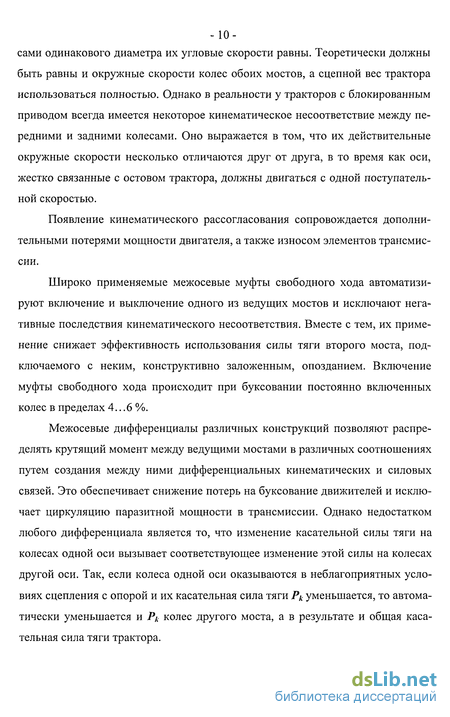 - 10 -

сами одинакового диаметра их угловые скорости равны. Теоретически должны быть равны и окружные скорости колес обоих мостов, а сцепной вес трактора использоваться полностью. Однако в реальности у тракторов с блокированным приводом всегда имеется некоторое кинематическое несоответствие между передними и задними колесами. Оно выражается в том, что их действительные окружные скорости несколько отличаются друг от друга, в то время как оси, жестко связанные с остовом трактора, должны двигаться с одной поступательной скоростью.

Появление кинематического рассогласования сопровождается дополнительными потерями мощности двигателя, а также износом элементов трансмиссии.

Широко применяемые межосевые муфты свободного хода автоматизируют включение и выключение одного из ведущих мостов и исключают негативные последствия кинематического несоответствия. Вместе с тем, их применение снижает эффективность использования силы тяги второго моста, подключаемого с неким, конструктивно заложенным, опозданием. Включение муфты свободного хода происходит при буксовании постоянно включенных колес в пределах 4…6 %.

Межосевые дифференциалы различных конструкций позволяют распределять крутящий момент между ведущими мостами в различных соотношениях путем создания между ними дифференциальных кинематических и силовых связей. Это обеспечивает снижение потерь на буксование движителей и исключает циркуляцию паразитной мощности в трансмиссии. Однако недостатком любого дифференциала является то, что изменение касательной силы тяги на колесах одной оси вызывает соответствующее изменение этой силы на колесах другой оси. Так, если колеса одной оси оказываются в неблагоприятных условиях сцепления с опорой и их касательная сила тяги $P_k$ уменьшается, то автоматически уменьшается и $P_k$ колес другого моста, а в результате и общая касательная сила тяги трактора.

dsLib.net
библиотека диссертаций